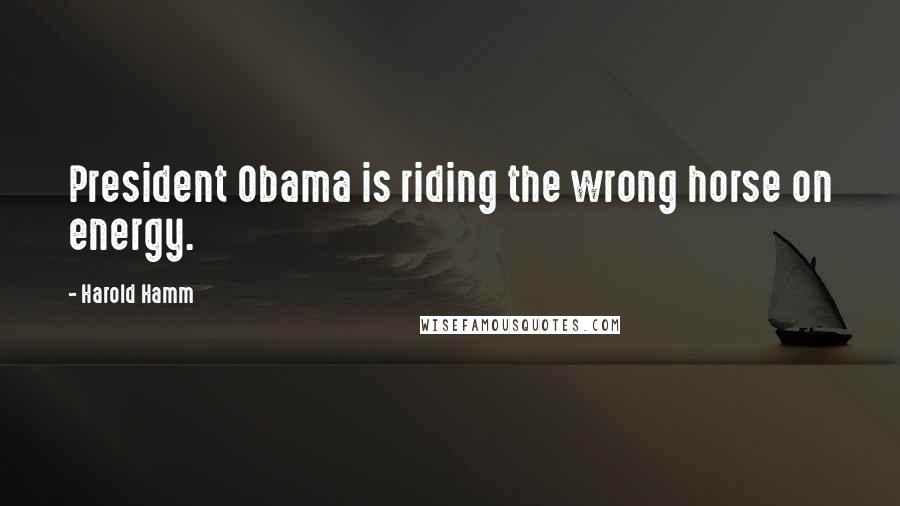 President Obama is riding the wrong horse on energy.

- Harold Hamm

WISEFAMOUSQUOTES.COM